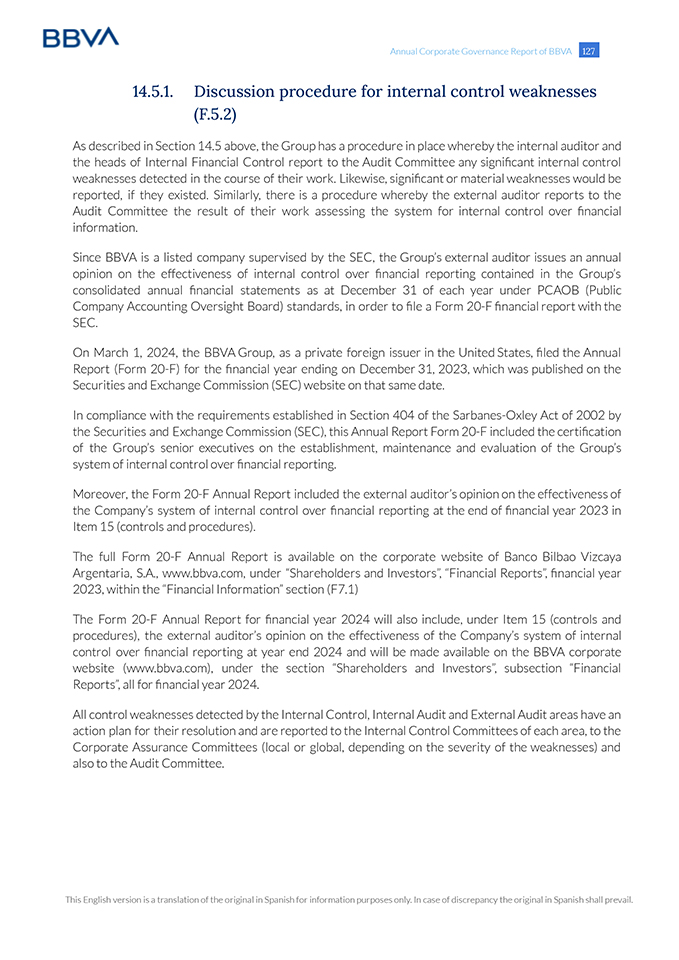 BBVA

Annual Corporate Governance Report of BBVA 127

14.5.1. Discussion procedure for internal control weaknesses (F.5.2)

As described in Section 14.5 above, the Group has a procedure in place whereby the internal auditor and the heads of Internal Financial Control report to the Audit Committee any significant internal control weaknesses detected in the course of their work. Likewise, significant or material weaknesses would be reported, if they existed. Similarly, there is a procedure whereby the external auditor reports to the Audit Committee the result of their work assessing the system for internal control over financial information.

Since BBVA is a listed company supervised by the SEC, the Group's external auditor issues an annual opinion on the effectiveness of internal control over financial reporting contained in the Group's consolidated annual financial statements as at December 31 of each year under PCAOB (Public Company Accounting Oversight Board) standards, in order to file a Form 20-F financial report with the SEC.

On March 1, 2024, the BBVA Group, as a private foreign issuer in the United States, filed the Annual Report (Form 20-F) for the financial year ending on December 31, 2023, which was published on the Securities and Exchange Commission (SEC) website on that same date.

In compliance with the requirements established in Section 404 of the Sarbanes-Oxley Act of 2002 by the Securities and Exchange Commission (SEC), this Annual Report Form 20-F included the certification of the Group's senior executives on the establishment, maintenance and evaluation of the Group's system of internal control over financial reporting.

Moreover, the Form 20-F Annual Report included the external auditor's opinion on the effectiveness of the Company's system of internal control over financial reporting at the end of financial year 2023 in Item 15 (controls and procedures).

The full Form 20-F Annual Report is available on the corporate website of Banco Bilbao Vizcaya Argentaria, S.A., www.bbva.com, under "Shareholders and Investors", "Financial Reports", financial year 2023, within the "Financial Information" section (F7.1)

The Form 20-F Annual Report for financial year 2024 will also include, under Item 15 (controls and procedures), the external auditor's opinion on the effectiveness of the Company's system of internal control over financial reporting at year end 2024 and will be made available on the BBVA corporate website (www.bbva.com), under the section "Shareholders and Investors", subsection "Financial Reports", all for financial year 2024.

All control weaknesses detected by the Internal Control, Internal Audit and External Audit areas have an action plan for their resolution and are reported to the Internal Control Committees of each area, to the Corporate Assurance Committees (local or global, depending on the severity of the weaknesses) and also to the Audit Committee.

This English version is a translation of the original in Spanish for information purposes only. In case of discrepancy the original in Spanish shall prevail.